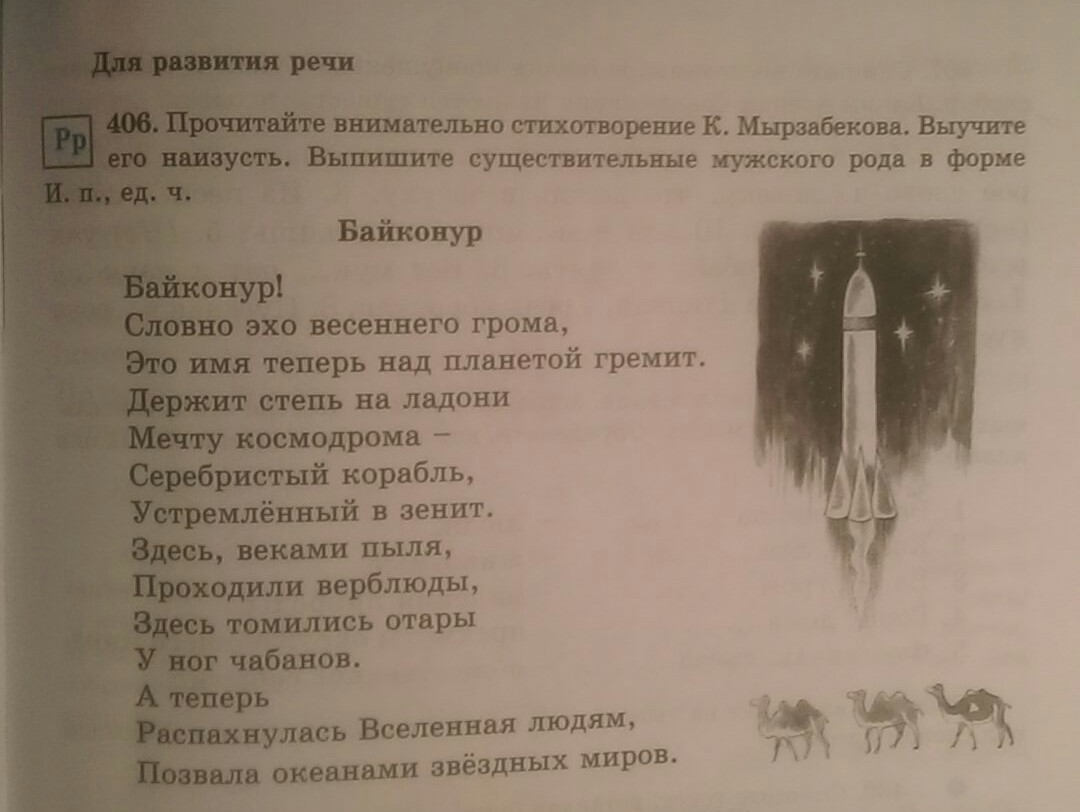 Для развития речи

Рр 406. Прочитайте внимательно стихотворение К. Мырзабекова. Выучите его наизусть. Выпишите существительные мужского рода в форме И. п., ед. ч.

Байконур

Байконур!
Словно эхо весеннего грома,
Это имя теперь над планетой гремит.
Держит степь на ладони
Мечту космодрома –
Серебристый корабль,
Устремлённый в зенит.
Здесь, веками пыля,
Проходили верблюды,
Здесь томились отары
У ног чабанов.
А теперь
Распахнулась Вселенная людям,
Позвала океанами звёздных миров.